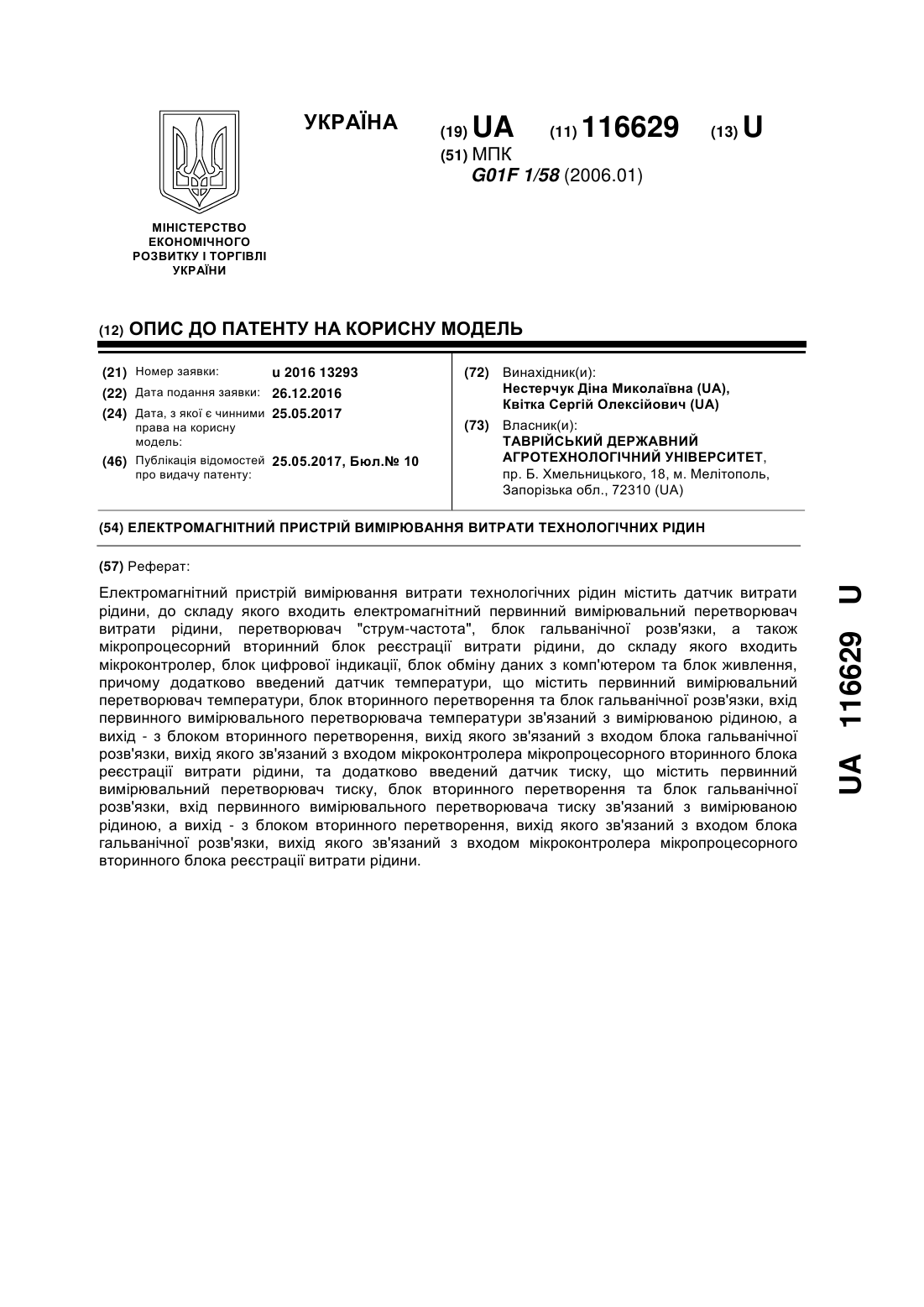 УКРАЇНА

(19) UA (11) 116629 (13) U

(51) МПК
G01F 1/58 (2006.01)

МІНІСТЕРСТВО ЕКОНОМІЧНОГО РОЗВИТКУ І ТОРГІВЛІ УКРАЇНИ

(12) ОПИС ДО ПАТЕНТУ НА КОРИСНУ МОДЕЛЬ

(21) Номер заявки: u 2016 13293
(22) Дата подання заявки: 26.12.2016
(24) Дата, з якої є чинними права на корисну модель: 25.05.2017
(46) Публікація відомостей про видачу патенту: 25.05.2017, Бюл.№ 10

(72) Винахідник(и):
Нестерчук Діна Миколаївна (UA),
Квітка Сергій Олексійович (UA)

(73) Власник(и):
ТАВРІЙСЬКИЙ ДЕРЖАВНИЙ АГРОТЕХНОЛОГІЧНИЙ УНІВЕРСИТЕТ,
пр. Б. Хмельницького, 18, м. Мелітополь, Запорізька обл., 72310 (UA)

(54) ЕЛЕКТРОМАГНІТНИЙ ПРИСТРІЙ ВИМІРЮВАННЯ ВИТРАТИ ТЕХНОЛОГІЧНИХ РІДИН

(57) Реферат:

Електромагнітний пристрій вимірювання витрати технологічних рідин містить датчик витрати рідини, до складу якого входить електромагнітний первинний вимірювальний перетворювач витрати рідини, перетворювач "струм-частота", блок гальванічної розв'язки, а також мікропроцесорний вторинний блок реєстрації витрати рідини, до складу якого входить мікроконтролер, блок цифрової індикації, блок обміну даних з комп'ютером та блок живлення, причому додатково введений датчик температури, що містить первинний вимірювальний перетворювач температури, блок вторинного перетворення та блок гальванічної розв'язки, вхід первинного вимірювального перетворювача температури зв'язаний з вимірюваною рідиною, а вихід - з блоком вторинного перетворення, вихід якого зв'язаний з входом блока гальванічної розв'язки, вихід якого зв'язаний з входом мікроконтролера мікропроцесорного вторинного блока реєстрації витрати рідини, та додатково введений датчик тиску, що містить первинний вимірювальний перетворювач тиску, блок вторинного перетворення та блок гальванічної розв'язки, вхід первинного вимірювального перетворювача тиску зв'язаний з вимірюваною рідиною, а вихід - з блоком вторинного перетворення, вихід якого зв'язаний з входом блока гальванічної розв'язки, вихід якого зв'язаний з входом мікроконтролера мікропроцесорного вторинного блока реєстрації витрати рідини.

UA 116629 U